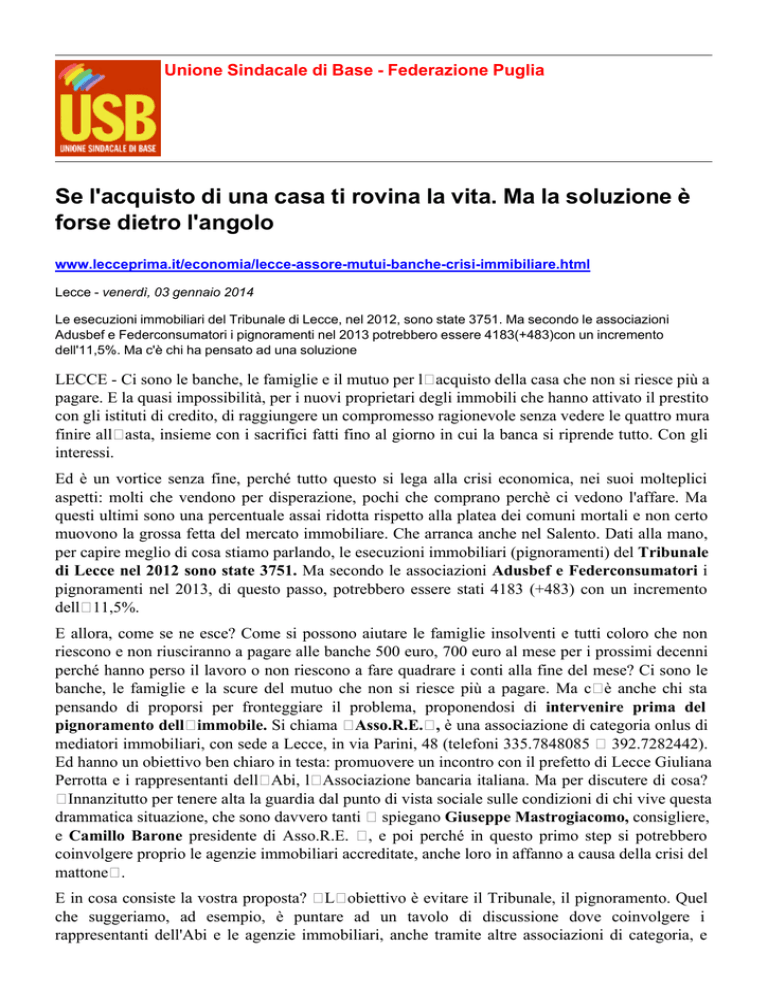 USB
UNIONE SINDACALE DI BASE

Unione Sindacale di Base - Federazione Puglia

Se l'acquisto di una casa ti rovina la vita. Ma la soluzione è forse dietro l'angolo

www.lecceprima.it/economia/lecce-assore-mutui-banche-crisi-immibiliare.html

Lecce - venerdì, 03 gennaio 2014

Le esecuzioni immobiliari del Tribunale di Lecce, nel 2012, sono state 3751. Ma secondo le associazioni Adusbef e Federconsumatori i pignoramenti nel 2013 potrebbero essere 4183(+483)con un incremento dell'11,5%. Ma c'è chi ha pensato ad una soluzione

LECCE - Ci sono le banche, le famiglie e il mutuo per l□acquisto della casa che non si riesce più a pagare. E la quasi impossibilità, per i nuovi proprietari degli immobili che hanno attivato il prestito con gli istituti di credito, di raggiungere un compromesso ragionevole senza vedere le quattro mura finire all□asta, insieme con i sacrifici fatti fino al giorno in cui la banca si riprende tutto. Con gli interessi.

Ed è un vortice senza fine, perché tutto questo si lega alla crisi economica, nei suoi molteplici aspetti: molti che vendono per disperazione, pochi che comprano perchè ci vedono l'affare. Ma questi ultimi sono una percentuale assai ridotta rispetto alla platea dei comuni mortali e non certo muovono la grossa fetta del mercato immobiliare. Che arranca anche nel Salento. Dati alla mano, per capire meglio di cosa stiamo parlando, le esecuzioni immobiliari (pignoramenti) del Tribunale di Lecce nel 2012 sono state 3751. Ma secondo le associazioni Adusbef e Federconsumatori i pignoramenti nel 2013, di questo passo, potrebbero essere stati 4183 (+483) con un incremento dell□11,5%.

E allora, come se ne esce? Come si possono aiutare le famiglie insolventi e tutti coloro che non riescono e non riusciranno a pagare alle banche 500 euro, 700 euro al mese per i prossimi decenni perché hanno perso il lavoro o non riescono a fare quadrare i conti alla fine del mese? Ci sono le banche, le famiglie e la scure del mutuo che non si riesce più a pagare. Ma c□è anche chi sta pensando di proporsi per fronteggiare il problema, proponendosi di intervenire prima del pignoramento dell□immobile. Si chiama □Asso.R.E.□, è una associazione di categoria onlus di mediatori immobiliari, con sede a Lecce, in via Parini, 48 (telefoni 335.7848085 □ 392.7282442). Ed hanno un obiettivo ben chiaro in testa: promuovere un incontro con il prefetto di Lecce Giuliana Perrotta e i rappresentanti dell□Abi, l□Associazione bancaria italiana. Ma per discutere di cosa? □Innanzitutto per tenere alta la guardia dal punto di vista sociale sulle condizioni di chi vive questa drammatica situazione, che sono davvero tanti □ spiegano Giuseppe Mastrogiacomo, consigliere, e Camillo Barone presidente di Asso.R.E. □, e poi perché in questo primo step si potrebbero coinvolgere proprio le agenzie immobiliari accreditate, anche loro in affanno a causa della crisi del mattone□.

E in cosa consiste la vostra proposta? □L□obiettivo è evitare il Tribunale, il pignoramento. Quel che suggeriamo, ad esempio, è puntare ad un tavolo di discussione dove coinvolgere i rappresentanti dell'Abi e le agenzie immobiliari, anche tramite altre associazioni di categoria, e